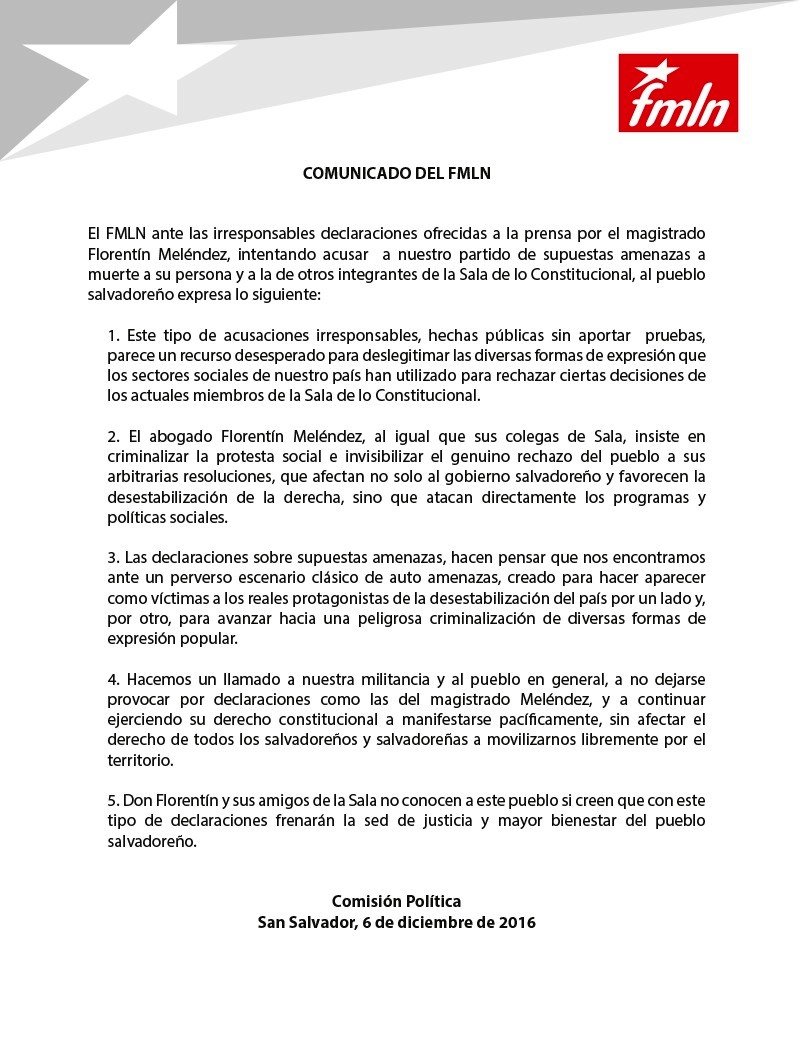 fmln

COMUNICADO DEL FMLN

El FMLN ante las irresponsables declaraciones ofrecidas a la prensa por el magistrado Florentín Meléndez, intentando acusar a nuestro partido de supuestas amenazas a muerte a su persona y a la de otros integrantes de la Sala de lo Constitucional, al pueblo salvadoreño expresa lo siguiente:

1. Este tipo de acusaciones irresponsables, hechas públicas sin aportar pruebas, parece un recurso desesperado para deslegitimar las diversas formas de expresión que los sectores sociales de nuestro país han utilizado para rechazar ciertas decisiones de los actuales miembros de la Sala de lo Constitucional.

2. El abogado Florentín Meléndez, al igual que sus colegas de Sala, insiste en criminalizar la protesta social e invisibilizar el genuino rechazo del pueblo a sus arbitrarias resoluciones, que afectan no solo al gobierno salvadoreño y favorecen la desestabilización de la derecha, sino que atacan directamente los programas y políticas sociales.

3. Las declaraciones sobre supuestas amenazas, hacen pensar que nos encontramos ante un perverso escenario clásico de auto amenazas, creado para hacer aparecer como víctimas a los reales protagonistas de la desestabilización del país por un lado y, por otro, para avanzar hacia una peligrosa criminalización de diversas formas de expresión popular.

4. Hacemos un llamado a nuestra militancia y al pueblo en general, a no dejarse provocar por declaraciones como las del magistrado Meléndez, y a continuar ejerciendo su derecho constitucional a manifestarse pacíficamente, sin afectar el derecho de todos los salvadoreños y salvadoreñas a movilizarnos libremente por el territorio.

5. Don Florentín y sus amigos de la Sala no conocen a este pueblo si creen que con este tipo de declaraciones frenarán la sed de justicia y mayor bienestar del pueblo salvadoreño.

Comisión Política
San Salvador, 6 de diciembre de 2016